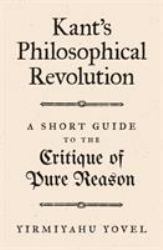 Kant's Philosophical Revolution

A SHORT GUIDE TO THE Critique of Pure Reason

YIRMIYAHU YOVEL